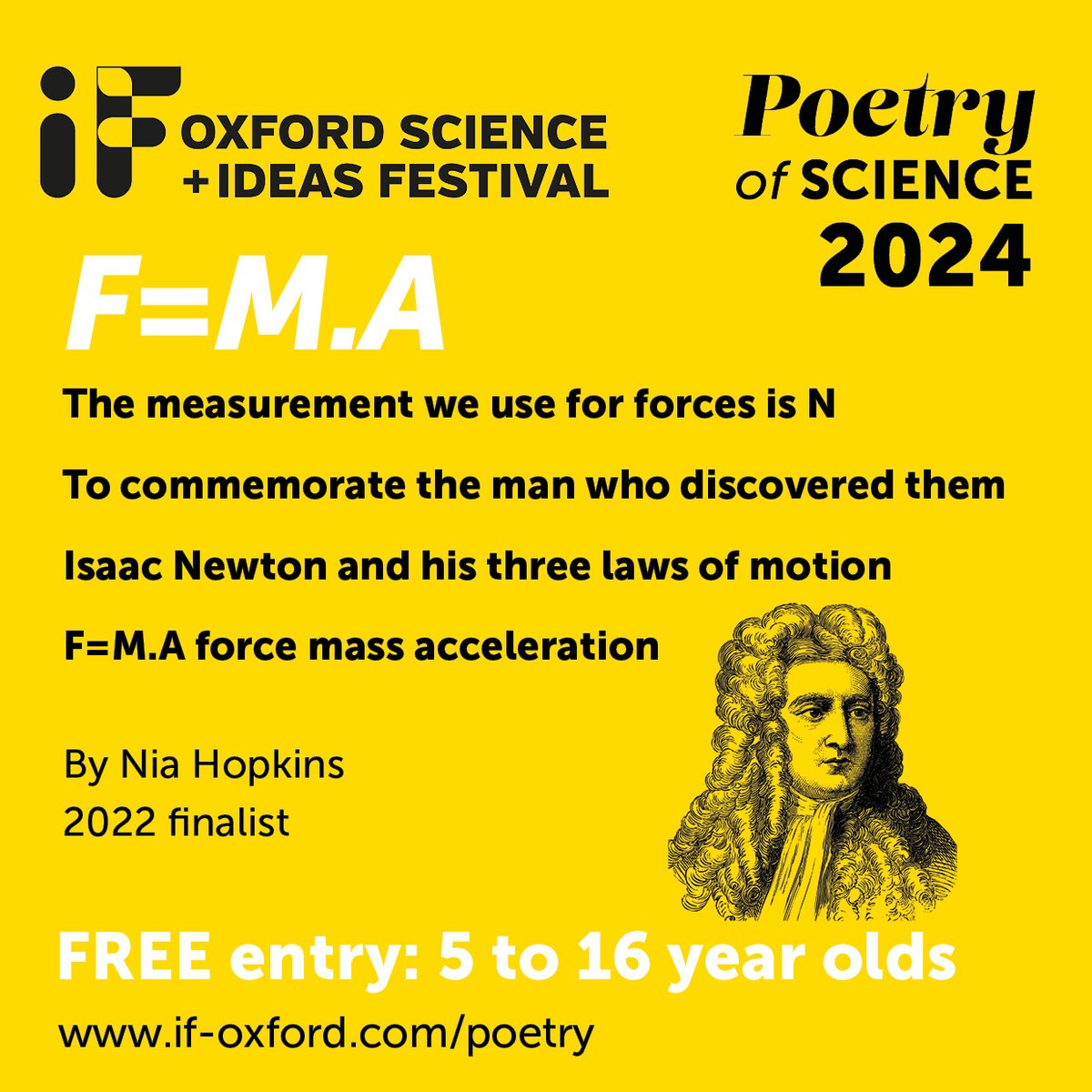 iF OXFORD SCIENCE + IDEAS FESTIVAL

Poetry of SCIENCE 2024

F=M.A

The measurement we use for forces is N

To commemorate the man who discovered them

Isaac Newton and his three laws of motion

F=M.A force mass acceleration

By Nia Hopkins
2022 finalist

FREE entry: 5 to 16 year olds

www.if-oxford.com/poetry